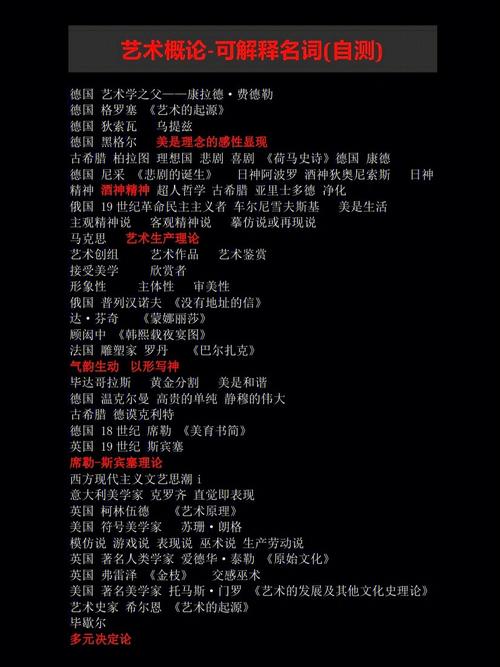 艺术概论-可解释名词(自测)

德国 艺术学之父——康拉德·费德勒
德国 格罗塞 《艺术的起源》
德国 狄索瓦 乌提兹
德国 黑格尔 美是理念的感性显现
古希腊 柏拉图 理想国 悲剧 喜剧 《荷马史诗》德国 康德
德国 尼采 《悲剧的诞生》 日神阿波罗 酒神狄奥尼索斯 日神精神 酒神精神 超人哲学 古希腊 亚里士多德 净化
俄国 19 世纪革命民主主义者 车尔尼雪夫斯基 美是生活
主观精神说 客观精神说 摹仿说或再现说
马克思 艺术生产理论
艺术创组 艺术作品 艺术鉴赏
接受美学 欣赏者
形象性 主体性 审美性
俄国 普列汉诺夫 《没有地址的信》
达·芬奇 《蒙娜丽莎》
顾闳中 《韩熙载夜宴图》
法国 雕塑家 罗丹 《巴尔扎克》
气韵生动 以形写神
毕达哥拉斯 黄金分割 美是和谐
德国 温克尔曼 高贵的单纯 静穆的伟大
古希腊 德谟克利特
德国 18 世纪 席勒 《美育书简》
英国 19 世纪 斯宾塞
席勒-斯宾塞理论
西方现代主义文艺思潮 i
意大利美学家 克罗齐 直觉即表现
英国 柯林伍德 《艺术原理》
美国 符号美学家 苏珊·朗格
模仿说 游戏说 表现说 巫术说 生产劳动说
英国 著名人类学家 爱德华·泰勒 《原始文化》
英国 弗雷泽 《金枝》 交感巫术
美国 著名美学家 托马斯·门罗 《艺术的发展及其他文化史理论》
艺术史家 希尔恩 《艺术的起源》
毕歇尔
多元决定论